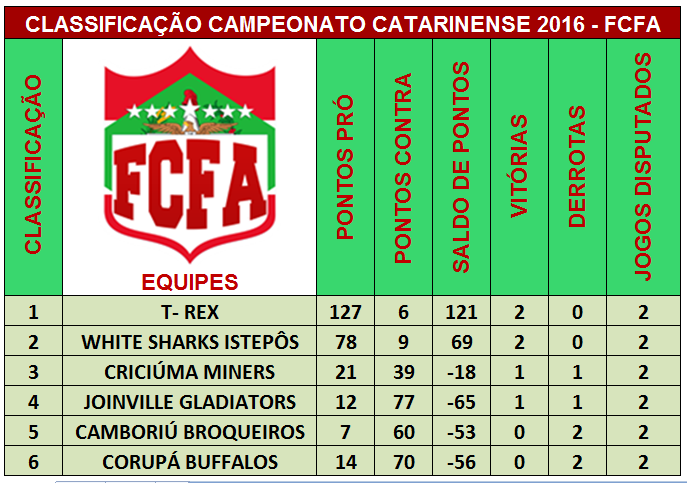 CLASSIFICAÇÃO CAMPEONATO CATARINENSE 2016 - FCFA

| CLASSIFICAÇÃO | FCFA EQUIPES | PONTOS PRÓ | PONTOS CONTRA | SALDO DE PONTOS | VITÓRIAS | DERROTAS | JOGOS DISPUTADOS |
|---|---|---|---|---|---|---|---|
| 1 | T- REX | 127 | 6 | 121 | 2 | 0 | 2 |
| 2 | WHITE SHARKS ISTEPÔS | 78 | 9 | 69 | 2 | 0 | 2 |
| 3 | CRICIÚMA MINERS | 21 | 39 | -18 | 1 | 1 | 2 |
| 4 | JOINVILLE GLADIATORS | 12 | 77 | -65 | 1 | 1 | 2 |
| 5 | CAMBORIÚ BROQUEIROS | 7 | 60 | -53 | 0 | 2 | 2 |
| 6 | CORUPÁ BUFFALOS | 14 | 70 | -56 | 0 | 2 | 2 |